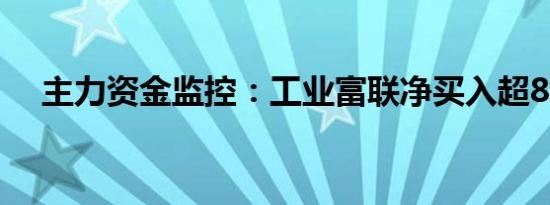 主力资金监控：工业富联净买入超8